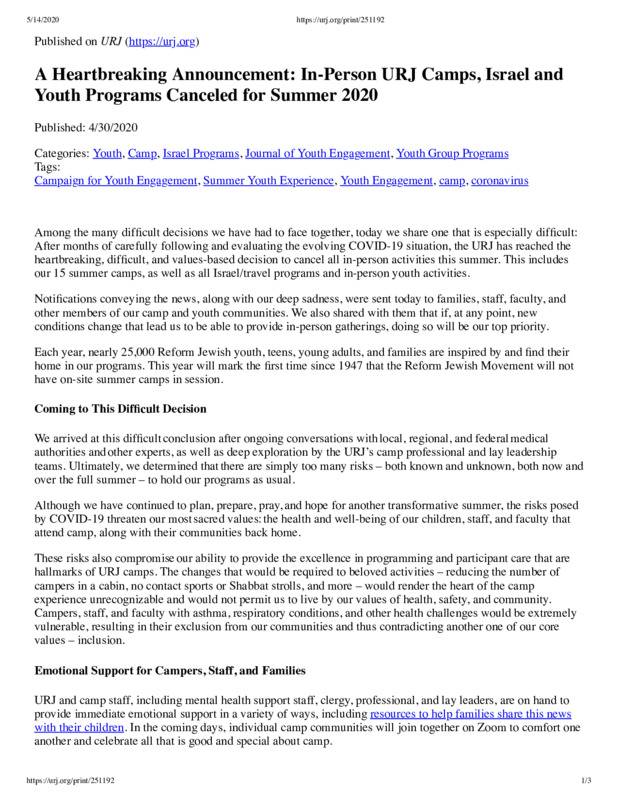 5/14/2020 https://urj.org/print/251192

Published on URJ (https://urj.org)

A Heartbreaking Announcement: In-Person URJ Camps, Israel and Youth Programs Canceled for Summer 2020

Published: 4/30/2020

Categories: Youth, Camp, Israel Programs, Journal of Youth Engagement, Youth Group Programs
Tags:
Campaign for Youth Engagement, Summer Youth Experience, Youth Engagement, camp, coronavirus

Among the many difficult decisions we have had to face together, today we share one that is especially difficult: After months of carefully following and evaluating the evolving COVID-19 situation, the URJ has reached the heartbreaking, difficult, and values-based decision to cancel all in-person activities this summer. This includes our 15 summer camps, as well as all Israel/travel programs and in-person youth activities.

Notifications conveying the news, along with our deep sadness, were sent today to families, staff, faculty, and other members of our camp and youth communities. We also shared with them that if, at any point, new conditions change that lead us to be able to provide in-person gatherings, doing so will be our top priority.

Each year, nearly 25,000 Reform Jewish youth, teens, young adults, and families are inspired by and find their home in our programs. This year will mark the first time since 1947 that the Reform Jewish Movement will not have on-site summer camps in session.

Coming to This Difficult Decision

We arrived at this difficult conclusion after ongoing conversations with local, regional, and federal medical authorities and other experts, as well as deep exploration by the URJ's camp professional and lay leadership teams. Ultimately, we determined that there are simply too many risks – both known and unknown, both now and over the full summer – to hold our programs as usual.

Although we have continued to plan, prepare, pray, and hope for another transformative summer, the risks posed by COVID-19 threaten our most sacred values: the health and well-being of our children, staff, and faculty that attend camp, along with their communities back home.

These risks also compromise our ability to provide the excellence in programming and participant care that are hallmarks of URJ camps. The changes that would be required to beloved activities – reducing the number of campers in a cabin, no contact sports or Shabbat strolls, and more – would render the heart of the camp experience unrecognizable and would not permit us to live by our values of health, safety, and community. Campers, staff, and faculty with asthma, respiratory conditions, and other health challenges would be extremely vulnerable, resulting in their exclusion from our communities and thus contradicting another one of our core values – inclusion.

Emotional Support for Campers, Staff, and Families

URJ and camp staff, including mental health support staff, clergy, professional, and lay leaders, are on hand to provide immediate emotional support in a variety of ways, including resources to help families share this news with their children. In the coming days, individual camp communities will join together on Zoom to comfort one another and celebrate all that is good and special about camp.

https://urj.org/print/251192 1/3